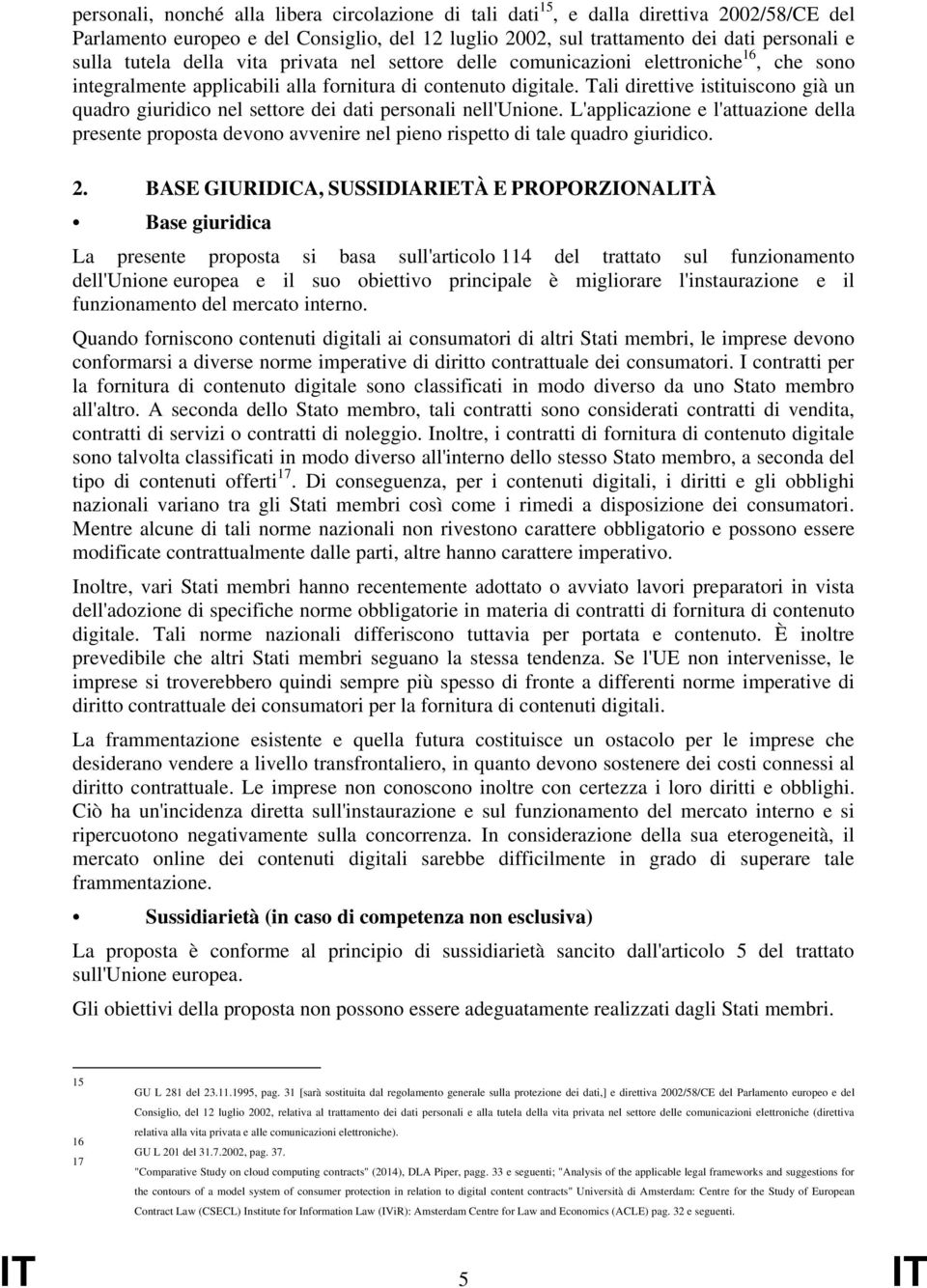 personali, nonché alla libera circolazione di tali dati$^{15}$, e dalla direttiva 2002/58/CE del Parlamento europeo e del Consiglio, del 12 luglio 2002, sul trattamento dei dati personali e sulla tutela della vita privata nel settore delle comunicazioni elettroniche$^{16}$, che sono integralmente applicabili alla fornitura di contenuto digitale. Tali direttive istituiscono già un quadro giuridico nel settore dei dati personali nell'Unione. L'applicazione e l'attuazione della presente proposta devono avvenire nel pieno rispetto di tale quadro giuridico.

2. BASE GIURIDICA, SUSSIDIARIETÀ E PROPORZIONALITÀ

• Base giuridica

La presente proposta si basa sull'articolo 114 del trattato sul funzionamento dell'Unione europea e il suo obiettivo principale è migliorare l'instaurazione e il funzionamento del mercato interno.

Quando forniscono contenuti digitali ai consumatori di altri Stati membri, le imprese devono conformarsi a diverse norme imperative di diritto contrattuale dei consumatori. I contratti per la fornitura di contenuto digitale sono classificati in modo diverso da uno Stato membro all'altro. A seconda dello Stato membro, tali contratti sono considerati contratti di vendita, contratti di servizi o contratti di noleggio. Inoltre, i contratti di fornitura di contenuto digitale sono talvolta classificati in modo diverso all'interno dello stesso Stato membro, a seconda del tipo di contenuti offerti$^{17}$. Di conseguenza, per i contenuti digitali, i diritti e gli obblighi nazionali variano tra gli Stati membri così come i rimedi a disposizione dei consumatori. Mentre alcune di tali norme nazionali non rivestono carattere obbligatorio e possono essere modificate contrattualmente dalle parti, altre hanno carattere imperativo.

Inoltre, vari Stati membri hanno recentemente adottato o avviato lavori preparatori in vista dell'adozione di specifiche norme obbligatorie in materia di contratti di fornitura di contenuto digitale. Tali norme nazionali differiscono tuttavia per portata e contenuto. È inoltre prevedibile che altri Stati membri seguano la stessa tendenza. Se l'UE non intervenisse, le imprese si troverebbero quindi sempre più spesso di fronte a differenti norme imperative di diritto contrattuale dei consumatori per la fornitura di contenuti digitali.

La frammentazione esistente e quella futura costituisce un ostacolo per le imprese che desiderano vendere a livello transfrontaliero, in quanto devono sostenere dei costi connessi al diritto contrattuale. Le imprese non conoscono inoltre con certezza i loro diritti e obblighi. Ciò ha un'incidenza diretta sull'instaurazione e sul funzionamento del mercato interno e si ripercuotono negativamente sulla concorrenza. In considerazione della sua eterogeneità, il mercato online dei contenuti digitali sarebbe difficilmente in grado di superare tale frammentazione.

• Sussidiarietà (in caso di competenza non esclusiva)

La proposta è conforme al principio di sussidiarietà sancito dall'articolo 5 del trattato sull'Unione europea.

Gli obiettivi della proposta non possono essere adeguatamente realizzati dagli Stati membri.

15 GU L 281 del 23.11.1995, pag. 31 [sarà sostituita dal regolamento generale sulla protezione dei dati,] e direttiva 2002/58/CE del Parlamento europeo e del Consiglio, del 12 luglio 2002, relativa al trattamento dei dati personali e alla tutela della vita privata nel settore delle comunicazioni elettroniche (direttiva relativa alla vita privata e alle comunicazioni elettroniche).
16 GU L 201 del 31.7.2002, pag. 37.
17 "Comparative Study on cloud computing contracts" (2014), DLA Piper, pagg. 33 e seguenti; "Analysis of the applicable legal frameworks and suggestions for the contours of a model system of consumer protection in relation to digital content contracts" Università di Amsterdam: Centre for the Study of European Contract Law (CSECL) Institute for Information Law (IViR): Amsterdam Centre for Law and Economics (ACLE) pag. 32 e seguenti.

IT 5 IT